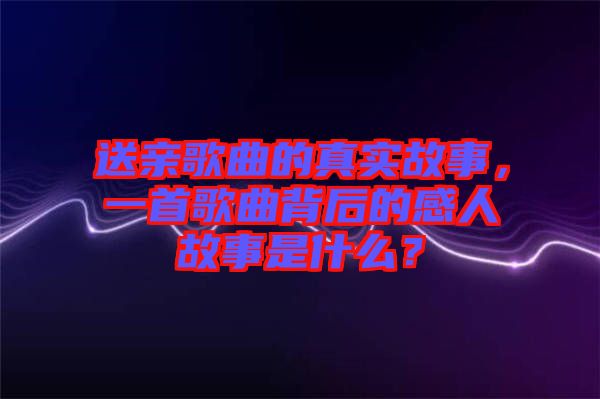 送亲歌曲的真实故事，一首歌曲背后的感人故事是什么？